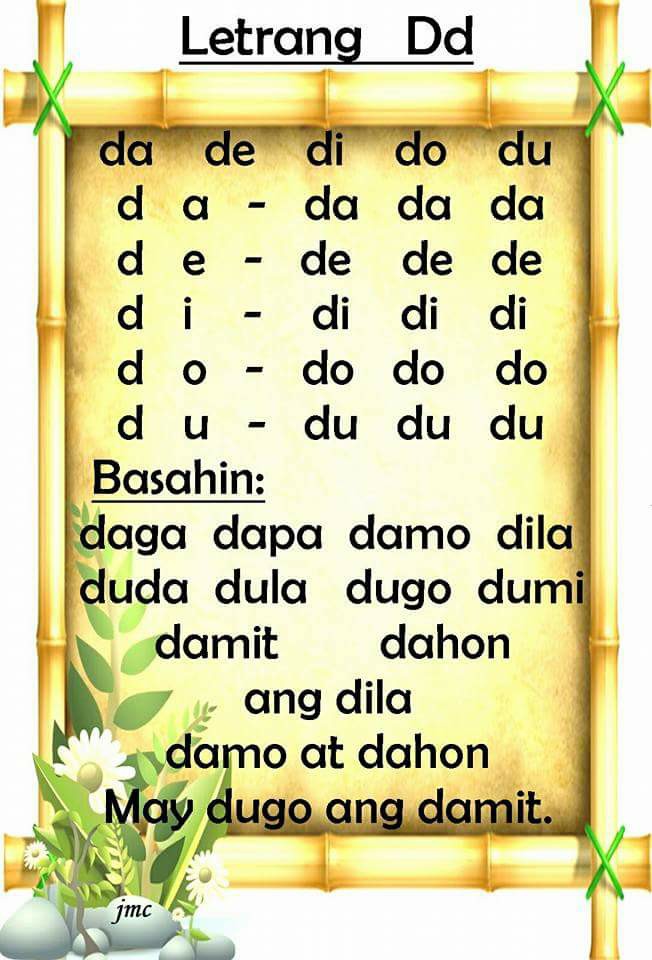 Letrang Dd

da de di do du
d a - da da da
d e - de de de
d i - di di di
d o - do do do
d u - du du du

Basahin:
daga dapa damo dila
duda dula dugo dumi
damit dahon
ang dila
damo at dahon
May dugo ang damit.

jmc